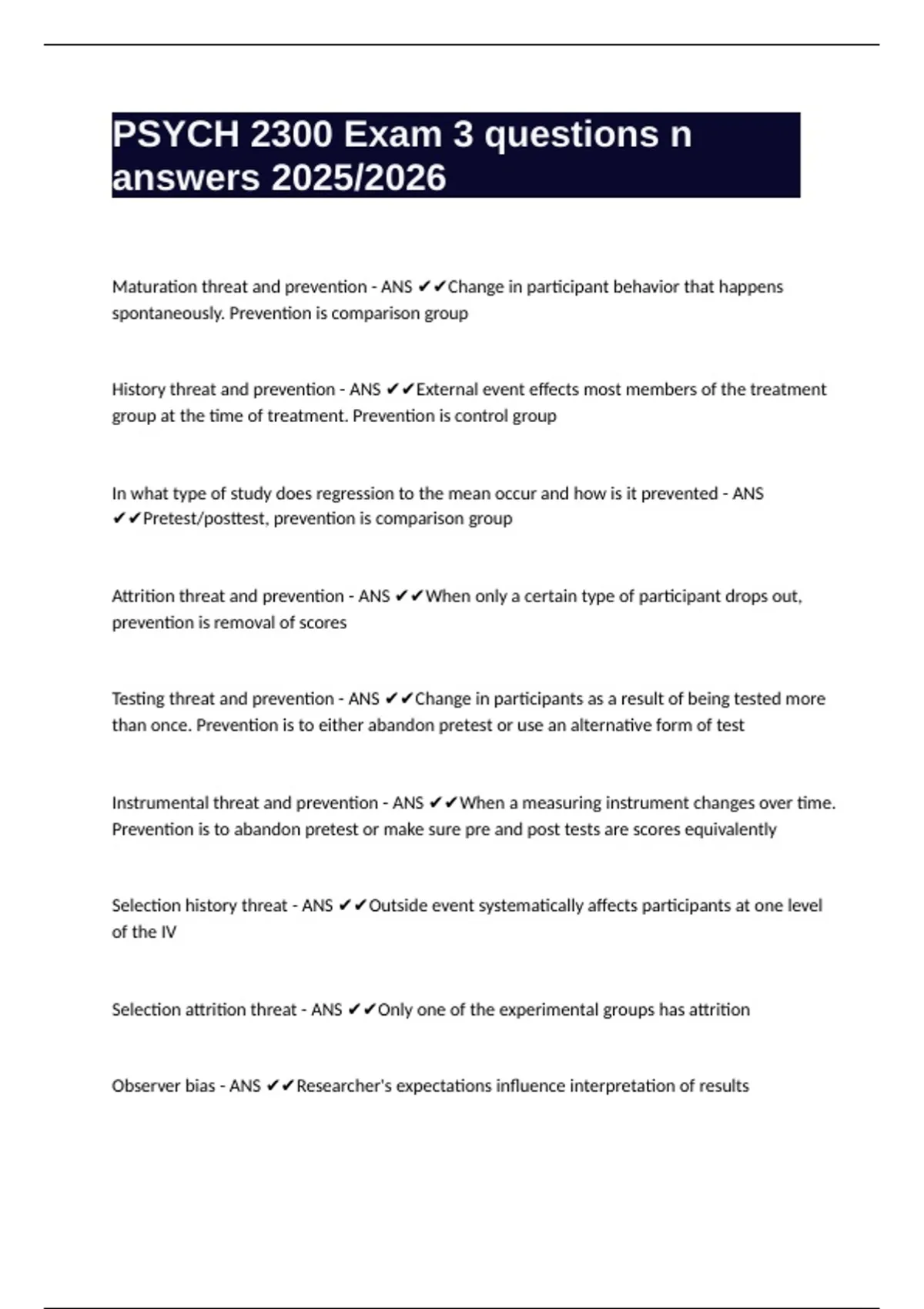 PSYCH 2300 Exam 3 questions n answers 2025/2026

Maturation threat and prevention - ANS ✔✔Change in participant behavior that happens spontaneously. Prevention is comparison group

History threat and prevention - ANS ✔✔External event effects most members of the treatment group at the time of treatment. Prevention is control group

In what type of study does regression to the mean occur and how is it prevented - ANS ✔✔Pretest/posttest, prevention is comparison group

Attrition threat and prevention - ANS ✔✔When only a certain type of participant drops out, prevention is removal of scores

Testing threat and prevention - ANS ✔✔Change in participants as a result of being tested more than once. Prevention is to either abandon pretest or use an alternative form of test

Instrumental threat and prevention - ANS ✔✔When a measuring instrument changes over time. Prevention is to abandon pretest or make sure pre and post tests are scores equivalently

Selection history threat - ANS ✔✔Outside event systematically affects participants at one level of the IV

Selection attrition threat - ANS ✔✔Only one of the experimental groups has attrition

Observer bias - ANS ✔✔Researcher's expectations influence interpretation of results